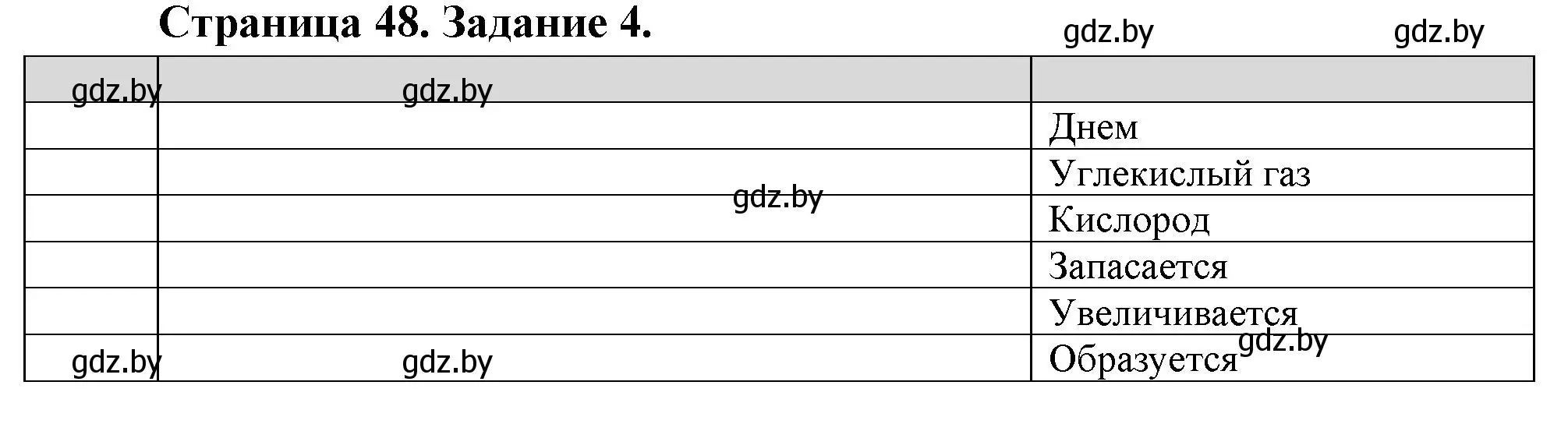 Страница 48. Задание 4.

gdz.by gdz.by

| gdz.by | gdz.by | |
|---|---|---|
| | | Днем |
| | | Углекислый газ |
| | gdz.by | Кислород |
| | | Запасается |
| | | Увеличивается |
| gdz.by | gdz.by | Образуется gdz.by |